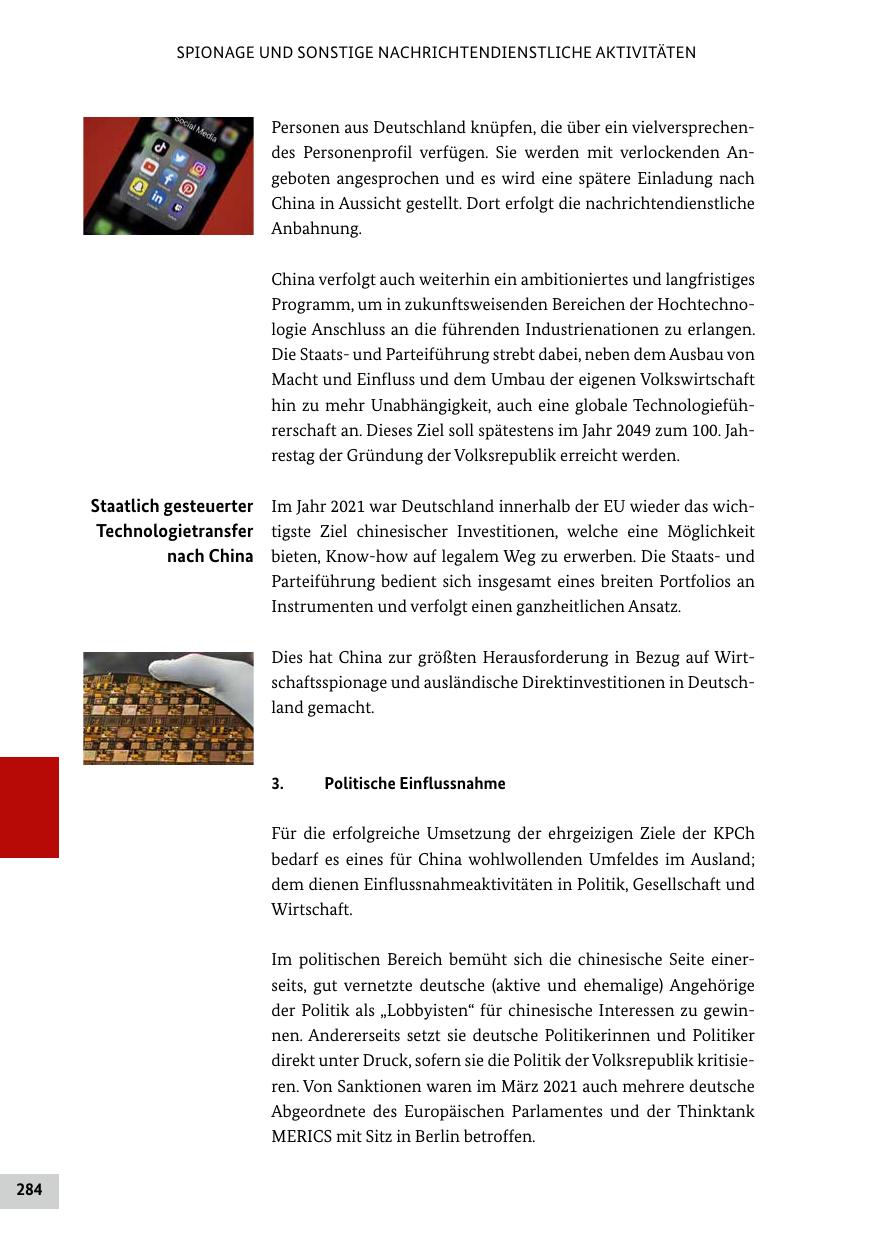 SPIONAGE UND SONSTIGE NACHRICHTENDIENSTLICHE AKTIVITÄTEN

Social Media

Personen aus Deutschland knüpfen, die über ein vielversprechendes Personenprofil verfügen. Sie werden mit verlockenden Angeboten angesprochen und es wird eine spätere Einladung nach China in Aussicht gestellt. Dort erfolgt die nachrichtendienstliche Anbahnung.

China verfolgt auch weiterhin ein ambitioniertes und langfristiges Programm, um in zukunftsweisenden Bereichen der Hochtechnologie Anschluss an die führenden Industrienationen zu erlangen. Die Staats- und Parteiführung strebt dabei, neben dem Ausbau von Macht und Einfluss und dem Umbau der eigenen Volkswirtschaft hin zu mehr Unabhängigkeit, auch eine globale Technologieführerschaft an. Dieses Ziel soll spätestens im Jahr 2049 zum 100. Jahrestag der Gründung der Volksrepublik erreicht werden.

Staatlich gesteuerter Technologietransfer nach China

Im Jahr 2021 war Deutschland innerhalb der EU wieder das wichtigste Ziel chinesischer Investitionen, welche eine Möglichkeit bieten, Know-how auf legalem Weg zu erwerben. Die Staats- und Parteiführung bedient sich insgesamt eines breiten Portfolios an Instrumenten und verfolgt einen ganzheitlichen Ansatz.

Dies hat China zur größten Herausforderung in Bezug auf Wirtschaftsspionage und ausländische Direktinvestitionen in Deutschland gemacht.

3. Politische Einflussnahme

Für die erfolgreiche Umsetzung der ehrgeizigen Ziele der KPCh bedarf es eines für China wohlwollenden Umfeldes im Ausland; dem dienen Einflussnahmeaktivitäten in Politik, Gesellschaft und Wirtschaft.

Im politischen Bereich bemüht sich die chinesische Seite einerseits, gut vernetzte deutsche (aktive und ehemalige) Angehörige der Politik als „Lobbyisten“ für chinesische Interessen zu gewinnen. Andererseits setzt sie deutsche Politikerinnen und Politiker direkt unter Druck, sofern sie die Politik der Volksrepublik kritisieren. Von Sanktionen waren im März 2021 auch mehrere deutsche Abgeordnete des Europäischen Parlamentes und der Thinktank MERICS mit Sitz in Berlin betroffen.

284